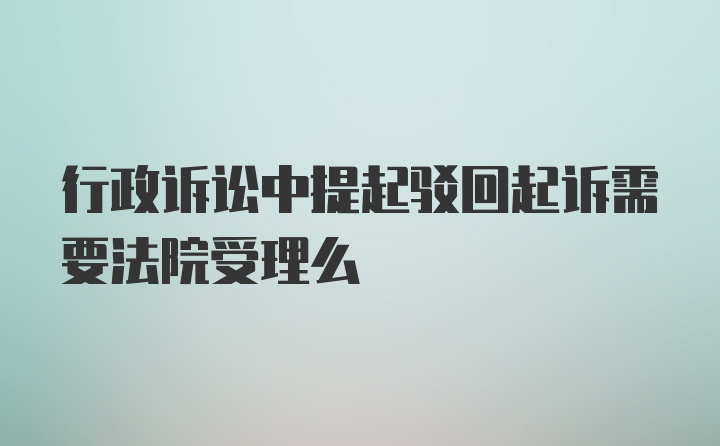 行政诉讼中提起驳回起诉需要法院受理么